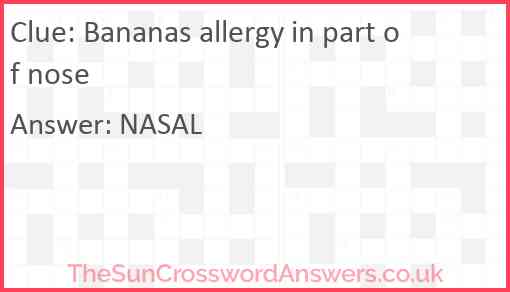 Clue: Bananas allergy in part of nose

Answer: NASAL

TheSunCrosswordAnswers.co.uk